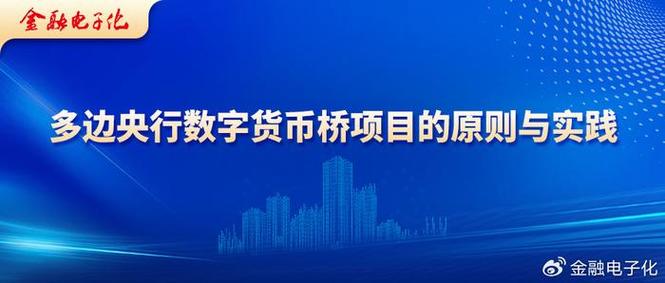 金融电子化

多边央行数字货币桥项目的原则与实践

金融电子化